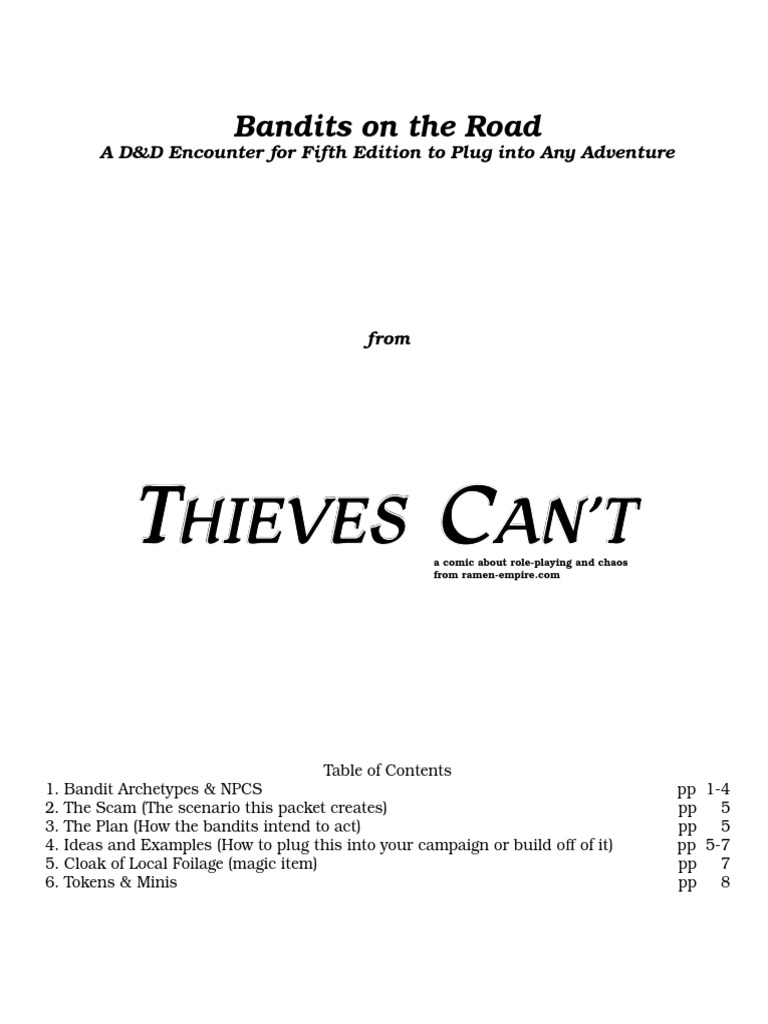 Bandits on the Road
A D&D Encounter for Fifth Edition to Plug into Any Adventure

from

THIEVES CAN'T

a comic about role-playing and chaos
from ramen-empire.com

Table of Contents
1. Bandit Archetypes & NPCS pp 1-4
2. The Scam (The scenario this packet creates) pp 5
3. The Plan (How the bandits intend to act) pp 5
4. Ideas and Examples (How to plug this into your campaign or build off of it) pp 5-7
5. Cloak of Local Foilage (magic item) pp 7
6. Tokens & Minis pp 8